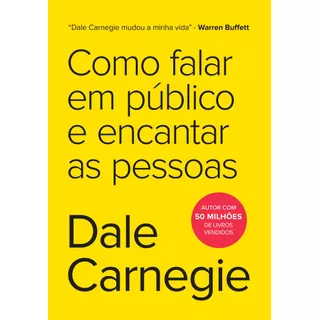 "Dale Carnegie mudou a minha vida" - Warren Buffett

Como falar em público e encantar as pessoas

AUTOR COM 50 MILHÕES DE LIVROS VENDIDOS

Dale Carnegie